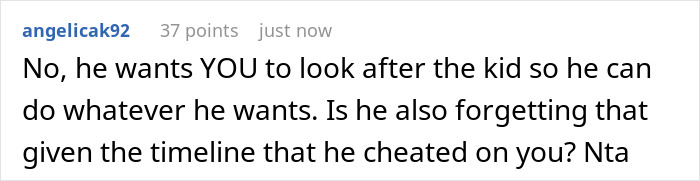 angelicak92 37 points just now

No, he wants YOU to look after the kid so he can do whatever he wants. Is he also forgetting that given the timeline that he cheated on you? Nta